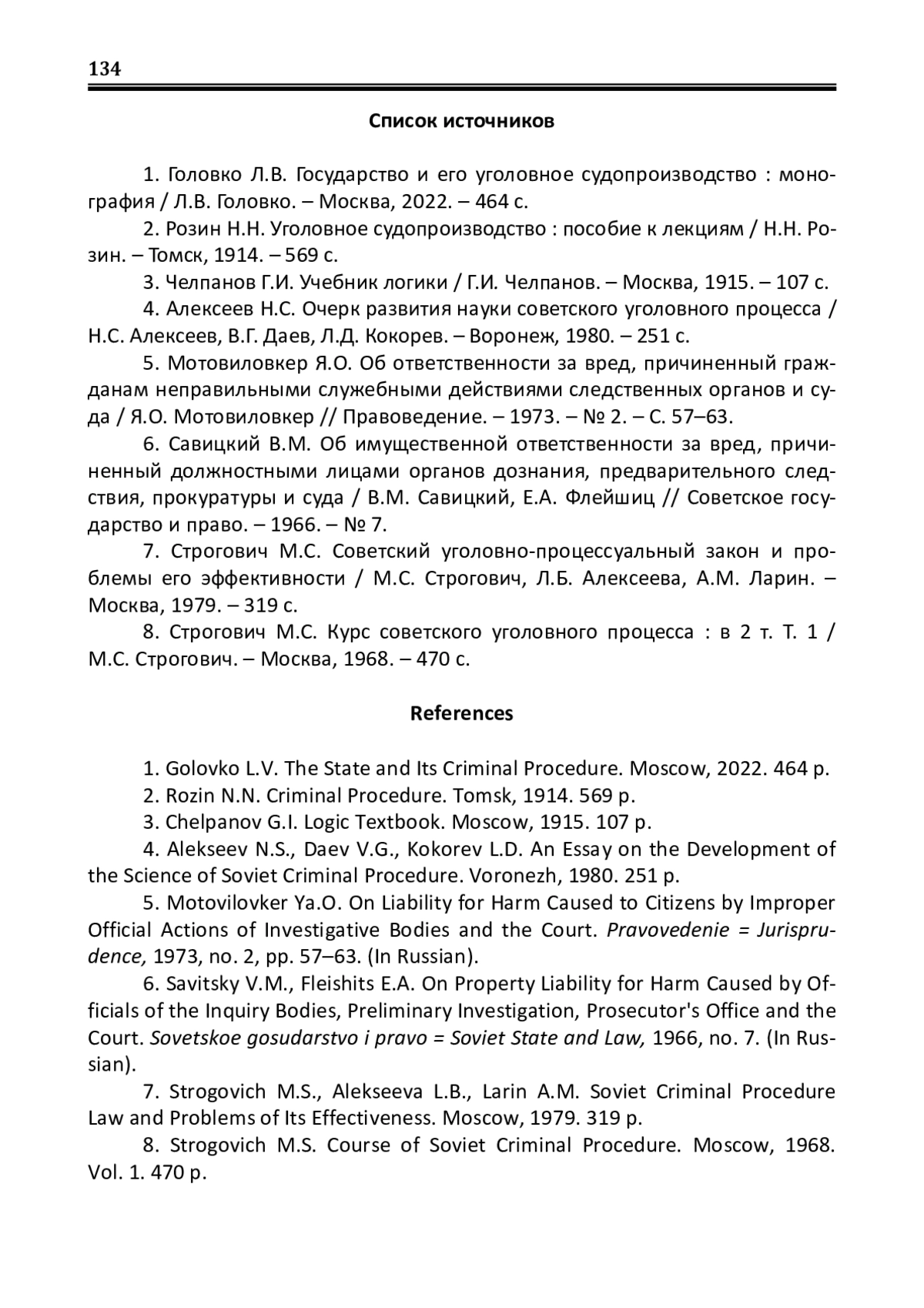 134

Список источников

1. Головко Л.В. Государство и его уголовное судопроизводство : монография / Л.В. Головко. – Москва, 2022. – 464 с.
2. Розин Н.Н. Уголовное судопроизводство : пособие к лекциям / Н.Н. Розин. – Томск, 1914. – 569 с.
3. Челпанов Г.И. Учебник логики / Г.И. Челпанов. – Москва, 1915. – 107 с.
4. Алексеев Н.С. Очерк развития науки советского уголовного процесса / Н.С. Алексеев, В.Г. Даев, Л.Д. Кокорев. – Воронеж, 1980. – 251 с.
5. Мотовиловкер Я.О. Об ответственности за вред, причиненный гражданам неправильными служебными действиями следственных органов и суда / Я.О. Мотовиловкер // Правоведение. – 1973. – № 2. – С. 57–63.
6. Савицкий В.М. Об имущественной ответственности за вред, причиненный должностными лицами органов дознания, предварительного следствия, прокуратуры и суда / В.М. Савицкий, Е.А. Флейшиц // Советское государство и право. – 1966. – № 7.
7. Строгович М.С. Советский уголовно-процессуальный закон и проблемы его эффективности / М.С. Строгович, Л.Б. Алексеева, А.М. Ларин. – Москва, 1979. – 319 с.
8. Строгович М.С. Курс советского уголовного процесса : в 2 т. Т. 1 / М.С. Строгович. – Москва, 1968. – 470 с.

References

1. Golovko L.V. The State and Its Criminal Procedure. Moscow, 2022. 464 p.
2. Rozin N.N. Criminal Procedure. Tomsk, 1914. 569 p.
3. Chelpanov G.I. Logic Textbook. Moscow, 1915. 107 p.
4. Alekseev N.S., Daev V.G., Kokorev L.D. An Essay on the Development of the Science of Soviet Criminal Procedure. Voronezh, 1980. 251 p.
5. Motovilovker Ya.O. On Liability for Harm Caused to Citizens by Improper Official Actions of Investigative Bodies and the Court. Pravovedenie = Jurisprudence, 1973, no. 2, pp. 57–63. (In Russian).
6. Savitsky V.M., Fleishits E.A. On Property Liability for Harm Caused by Officials of the Inquiry Bodies, Preliminary Investigation, Prosecutor's Office and the Court. Sovetskoe gosudarstvo i pravo = Soviet State and Law, 1966, no. 7. (In Russian).
7. Strogovich M.S., Alekseeva L.B., Larin A.M. Soviet Criminal Procedure Law and Problems of Its Effectiveness. Moscow, 1979. 319 p.
8. Strogovich M.S. Course of Soviet Criminal Procedure. Moscow, 1968. Vol. 1. 470 p.